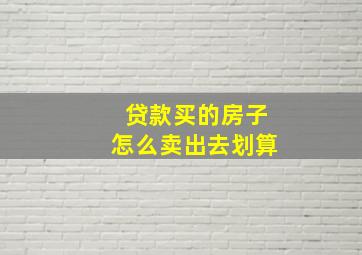 贷款买的房子
怎么卖出去划算